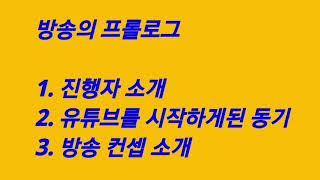 방송의 프롤로그

1. 진행자 소개
2. 유튜브를 시작하게된 동기
3. 방송 컨셉 소개